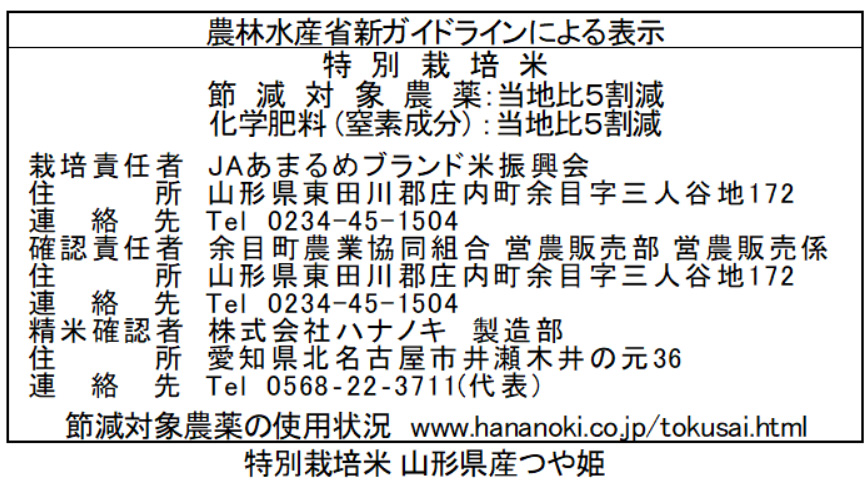 農林水産省新ガイドラインによる表示

特別栽培米
節減対象農薬:当地比5割減
化学肥料(窒素成分):当地比5割減

栽培責任者 JAあまるめブランド米振興会
住所 山形県東田川郡庄内町余目字三人谷地172
連絡先 Tel 0234-45-1504
確認責任者 余目町農業協同組合 営農販売部 営農販売係
住所 山形県東田川郡庄内町余目字三人谷地172
連絡先 Tel 0234-45-1504
精米確認者 株式会社ハナノキ 製造部
住所 愛知県北名古屋市井瀬木井の元36
連絡先 Tel 0568-22-3711(代表)

節減対象農薬の使用状況 www.hananoki.co.jp/tokusai.html

特別栽培米 山形県産つや姫